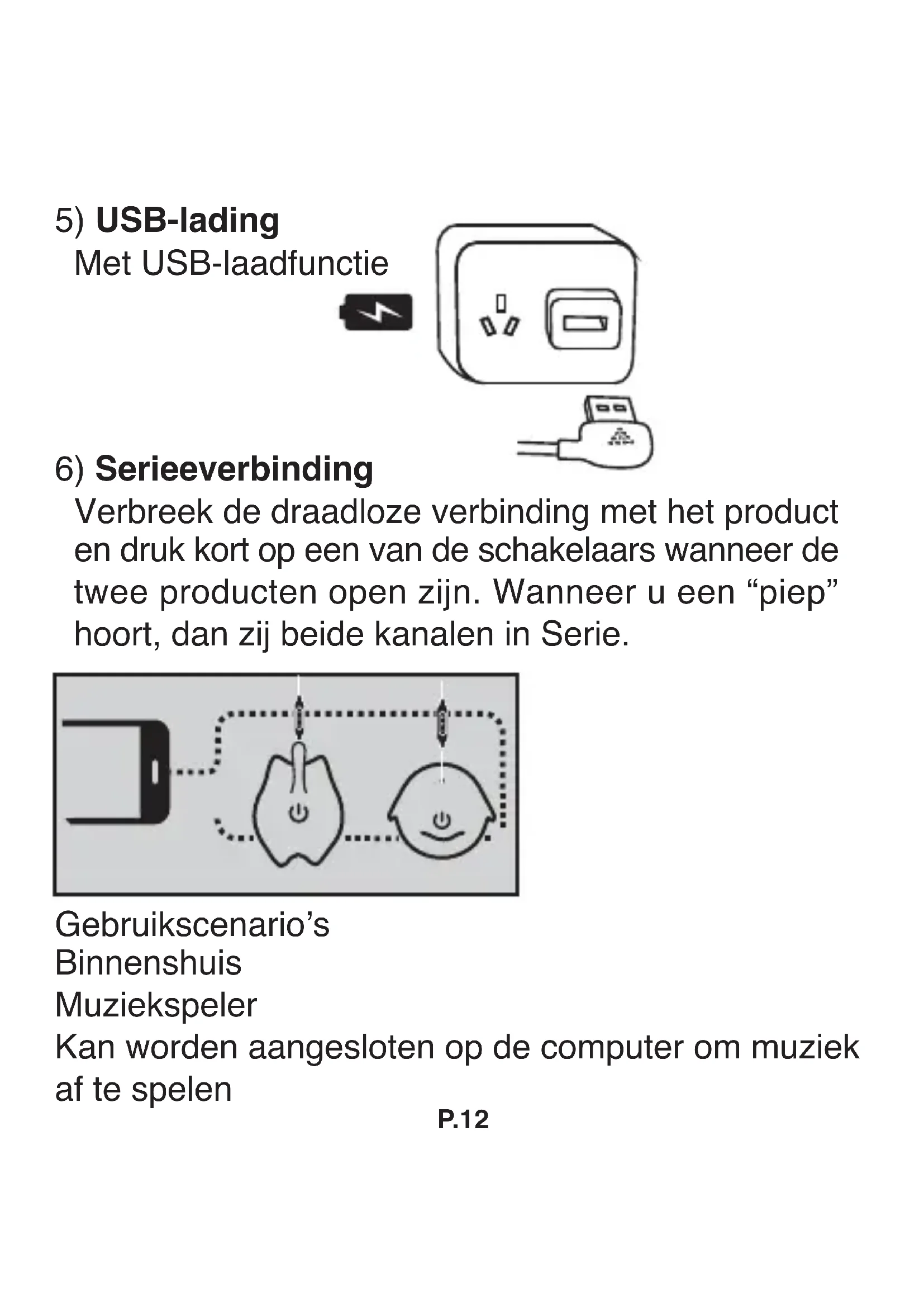 5) USB-lading
Met USB-laadfunctie

6) Serieeverbinding
Verbreek de draadloze verbinding met het product en druk kort op een van de schakelaars wanneer de twee producten open zijn. Wanneer u een "piep" hoort, dan zij beide kanalen in Serie.

Gebruikscenario's
Binnenshuis
Muziekspeler
Kan worden aangesloten op de computer om muziek af te spelen

P.12